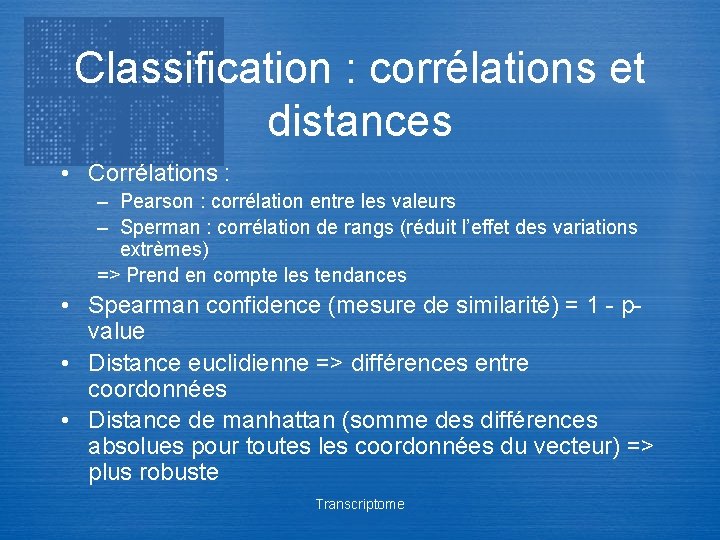 Classification : corrélations et distances

• Corrélations :
– Pearson : corrélation entre les valeurs
– Sperman : corrélation de rangs (réduit l'effet des variations extrèmes)
=> Prend en compte les tendances
• Spearman confidence (mesure de similarité) = 1 - p-value
• Distance euclidienne => différences entre coordonnées
• Distance de manhattan (somme des différences absolues pour toutes les coordonnées du vecteur) => plus robuste

Transcriptome